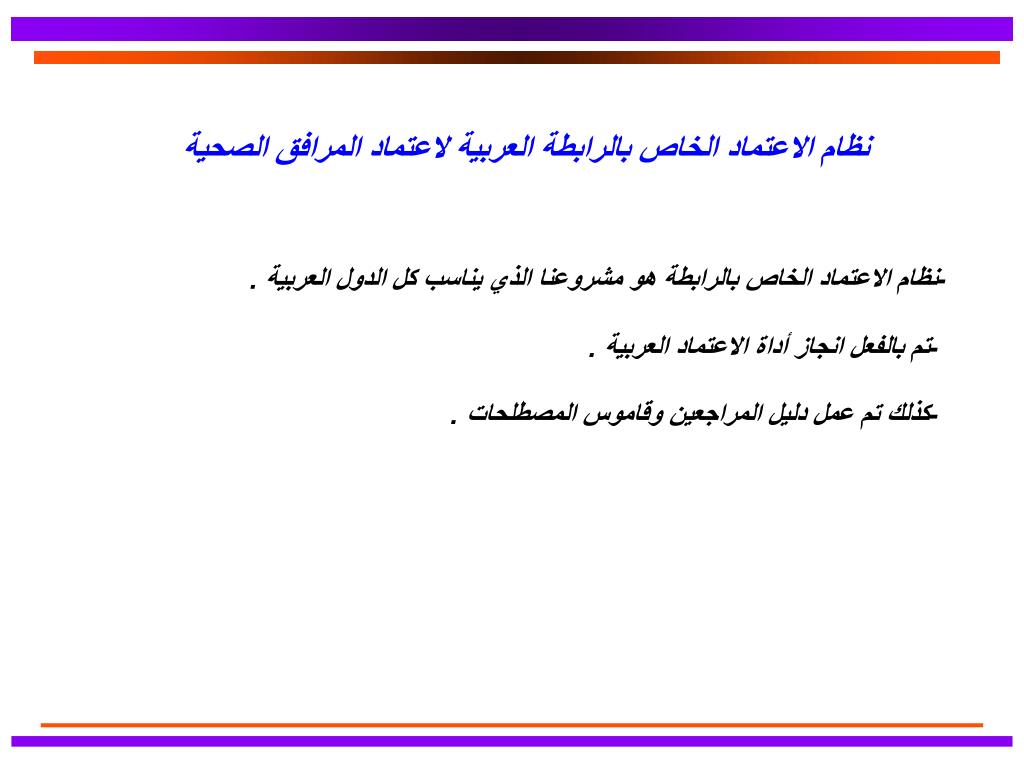 نظام الاعتماد الخاص بالرابطة العربية لاعتماد المرافق الصحية

-نظام الاعتماد الخاص بالرابطة هو مشروعنا الذي يناسب كل الدول العربية .

-تم بالفعل انجاز أداة الاعتماد العربية .

-كذلك تم عمل دليل المراجعين وقاموس المصطلحات .